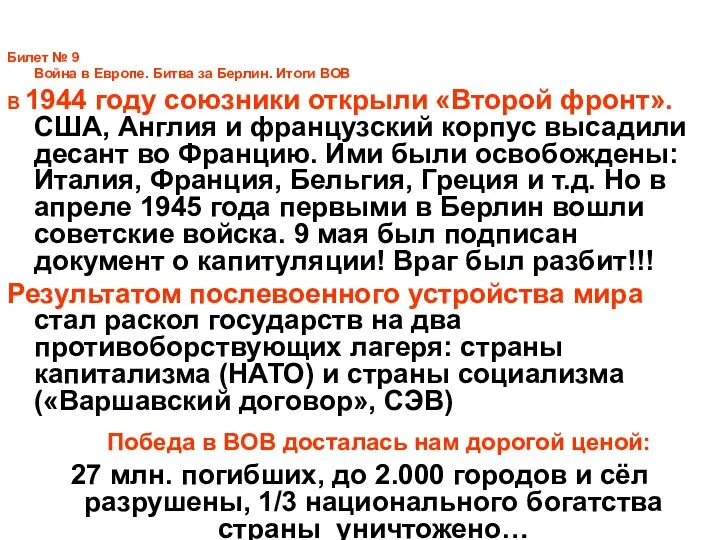 Билет № 9
Война в Европе. Битва за Берлин. Итоги ВОВ

В 1944 году союзники открыли «Второй фронт». США, Англия и французский корпус высадили десант во Францию. Ими были освобождены: Италия, Франция, Бельгия, Греция и т.д. Но в апреле 1945 года первыми в Берлин вошли советские войска. 9 мая был подписан документ о капитуляции! Враг был разбит!!!

Результатом послевоенного устройства мира стал раскол государств на два противоборствующих лагеря: страны капитализма (НАТО) и страны социализма («Варшавский договор», СЭВ)

Победа в ВОВ досталась нам дорогой ценой:

27 млн. погибших, до 2.000 городов и сёл разрушены, 1/3 национального богатства страны уничтожено…